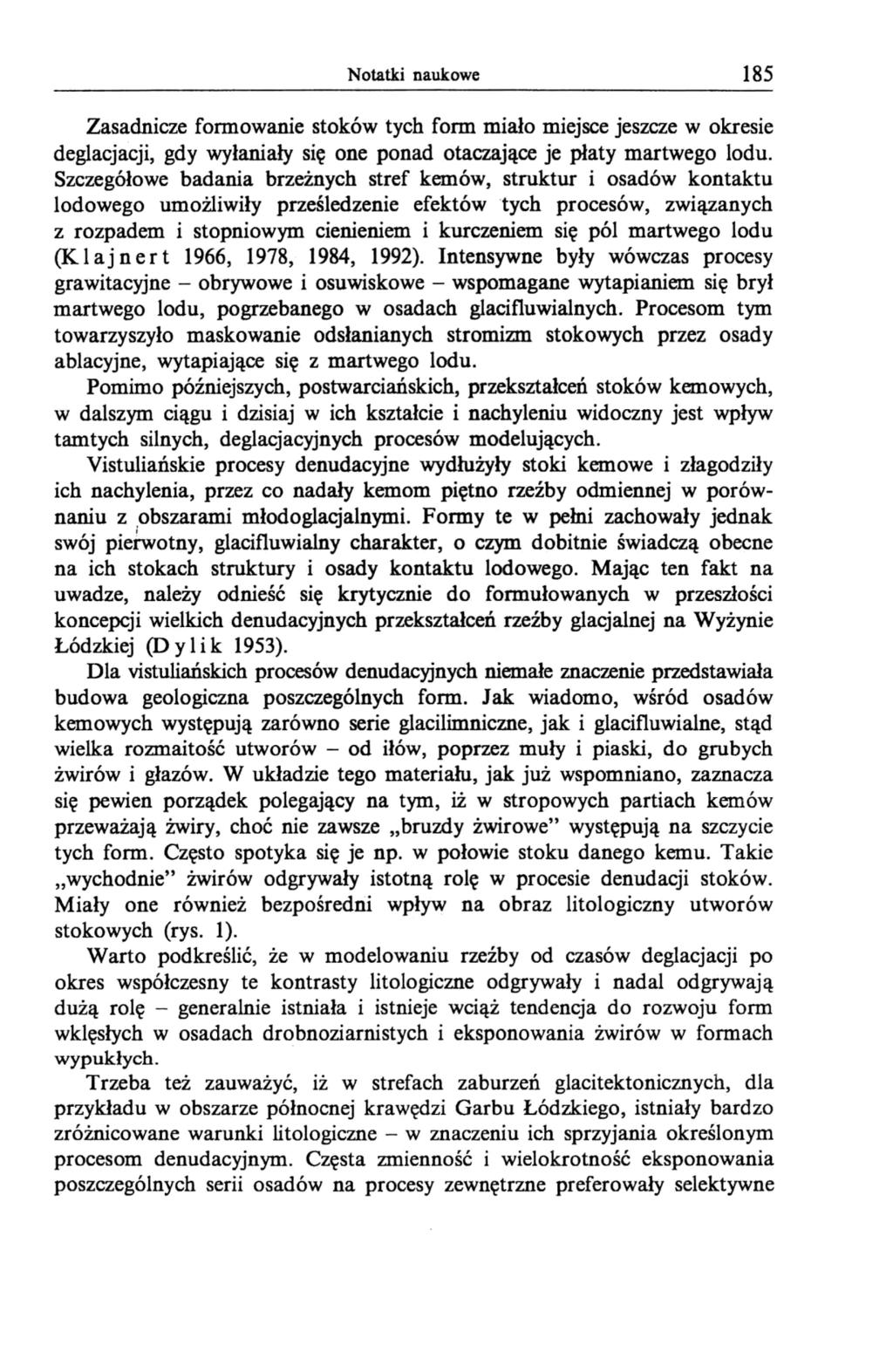 Notatki naukowe 185

Zasadnicze formowanie stoków tych form miało miejsce jeszcze w okresie deglacjacji, gdy wyłaniały się one ponad otaczające je płaty martwego lodu. Szczegółowe badania brzeżnych stref kemów, struktur i osadów kontaktu lodowego umożliwiły prześledzenie efektów tych procesów, związanych z rozpadem i stopniowym cienieniem i kurczeniem się pól martwego lodu (Klajnert 1966, 1978, 1984, 1992). Intensywne były wówczas procesy grawitacyjne – obrywowe i osuwiskowe – wspomagane wytapianiem się brył martwego lodu, pogrzebanego w osadach glacifluwialnych. Procesom tym towarzyszyło maskowanie odsłanianych stromizm stokowych przez osady ablacyjne, wytapiające się z martwego lodu.

Pomimo późniejszych, postwarciańskich, przekształceń stoków kemowych, w dalszym ciągu i dzisiaj w ich kształcie i nachyleniu widoczny jest wpływ tamtych silnych, deglacjacyjnych procesów modelujących.

Vistuliańskie procesy denudacyjne wydłużyły stoki kemowe i złagodziły ich nachylenia, przez co nadały kemom piętno rzeźby odmiennej w porównaniu z obszarami młodoglacjalnymi. Formy te w pełni zachowały jednak swój pierwotny, glacifluwialny charakter, o czym dobitnie świadczą obecne na ich stokach struktury i osady kontaktu lodowego. Mając ten fakt na uwadze, należy odnieść się krytycznie do formułowanych w przeszłości koncepcji wielkich denudacyjnych przekształceń rzeźby glacjalnej na Wyżynie Łódzkiej (Dylik 1953).

Dla vistuliańskich procesów denudacyjnych niemałe znaczenie przedstawiała budowa geologiczna poszczególnych form. Jak wiadomo, wśród osadów kemowych występują zarówno serie glacilimniczne, jak i glacifluwialne, stąd wielka rozmaitość utworów – od iłów, poprzez muły i piaski, do grubych żwirów i głazów. W układzie tego materiału, jak już wspomniano, zaznacza się pewien porządek polegający na tym, iż w stropowych partiach kemów przeważają żwiry, choć nie zawsze „bruzdy żwirowe" występują na szczycie tych form. Często spotyka się je np. w połowie stoku danego kemu. Takie „wychodnie" żwirów odgrywały istotną rolę w procesie denudacji stoków. Miały one również bezpośredni wpływ na obraz litologiczny utworów stokowych (rys. 1).

Warto podkreślić, że w modelowaniu rzeźby od czasów deglacjacji po okres współczesny te kontrasty litologiczne odgrywały i nadal odgrywają dużą rolę – generalnie istniała i istnieje wciąż tendencja do rozwoju form wklęsłych w osadach drobnoziarnistych i eksponowania żwirów w formach wypukłych.

Trzeba też zauważyć, iż w strefach zaburzeń glacitektonicznych, dla przykładu w obszarze północnej krawędzi Garbu Łódzkiego, istniały bardzo zróżnicowane warunki litologiczne – w znaczeniu ich sprzyjania określonym procesom denudacyjnym. Częsta zmienność i wielokrotność eksponowania poszczególnych serii osadów na procesy zewnętrzne preferowały selektywne